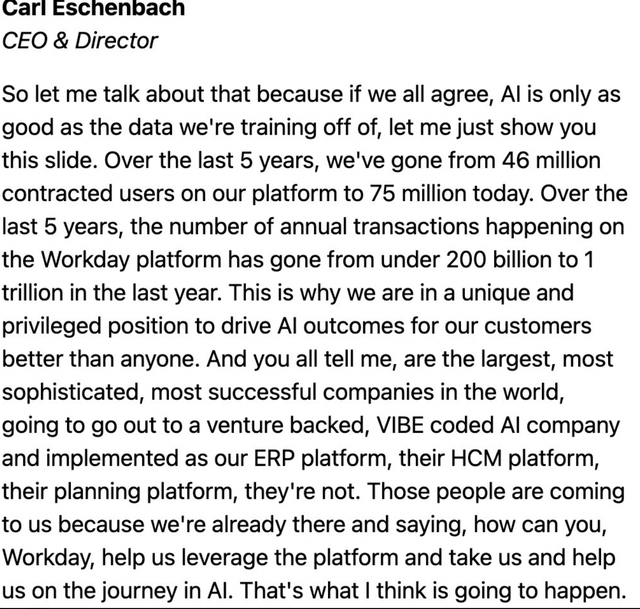 Carl Eschenbach
CEO & Director

So let me talk about that because if we all agree, AI is only as good as the data we're training off of, let me just show you this slide. Over the last 5 years, we've gone from 46 million contracted users on our platform to 75 million today. Over the last 5 years, the number of annual transactions happening on the Workday platform has gone from under 200 billion to 1 trillion in the last year. This is why we are in a unique and privileged position to drive AI outcomes for our customers better than anyone. And you all tell me, are the largest, most sophisticated, most successful companies in the world, going to go out to a venture backed, VIBE coded AI company and implemented as our ERP platform, their HCM platform, their planning platform, they're not. Those people are coming to us because we're already there and saying, how can you, Workday, help us leverage the platform and take us and help us on the journey in AI. That's what I think is going to happen.